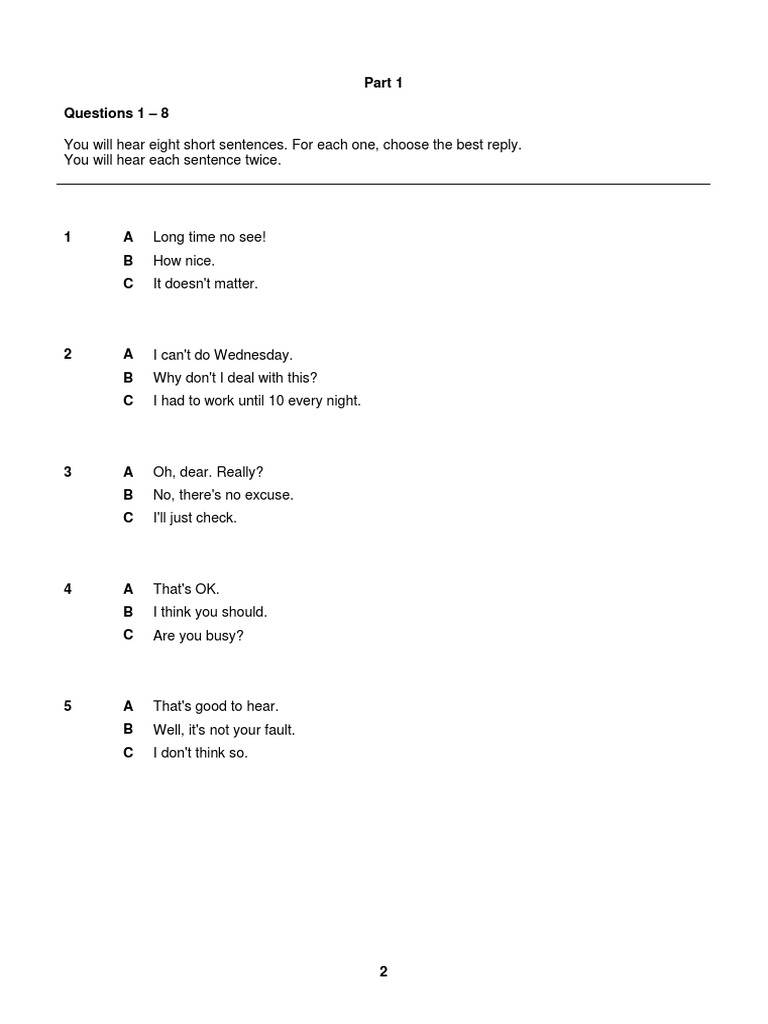 Part 1

Questions 1 – 8

You will hear eight short sentences. For each one, choose the best reply.
You will hear each sentence twice.

1 A Long time no see!
B How nice.
C It doesn't matter.

2 A I can't do Wednesday.
B Why don't I deal with this?
C I had to work until 10 every night.

3 A Oh, dear. Really?
B No, there's no excuse.
C I'll just check.

4 A That's OK.
B I think you should.
C Are you busy?

5 A That's good to hear.
B Well, it's not your fault.
C I don't think so.

2